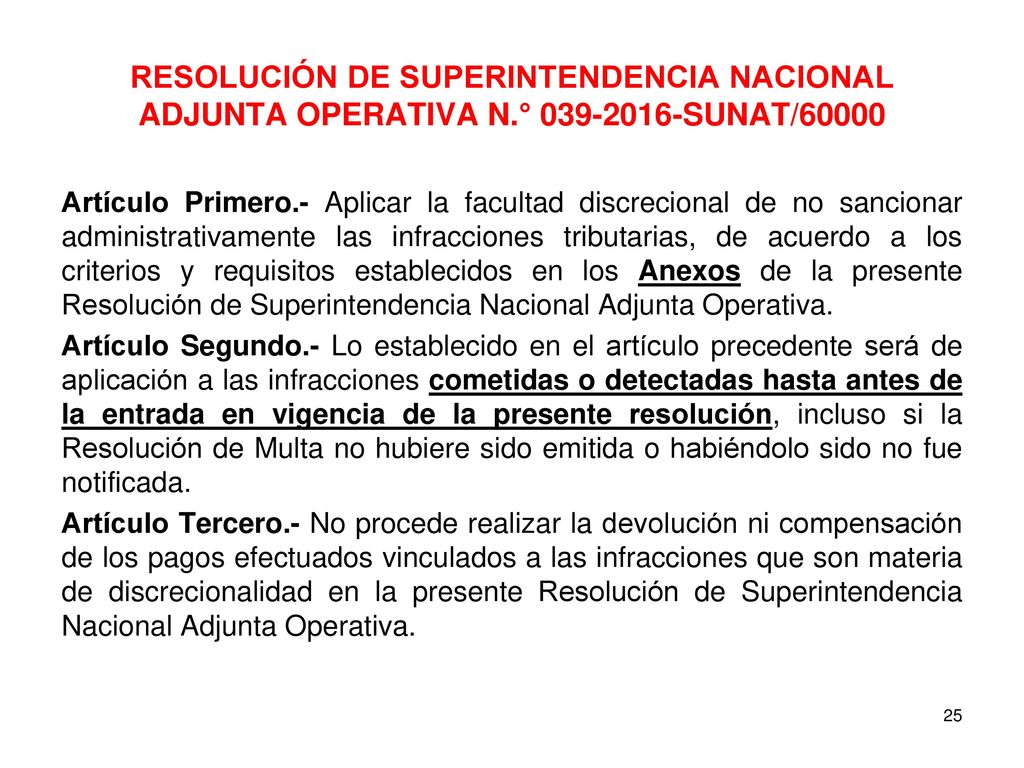 RESOLUCIÓN DE SUPERINTENDENCIA NACIONAL ADJUNTA OPERATIVA N.° 039-2016-SUNAT/60000

Artículo Primero.- Aplicar la facultad discrecional de no sancionar administrativamente las infracciones tributarias, de acuerdo a los criterios y requisitos establecidos en los Anexos de la presente Resolución de Superintendencia Nacional Adjunta Operativa.

Artículo Segundo.- Lo establecido en el artículo precedente será de aplicación a las infracciones cometidas o detectadas hasta antes de la entrada en vigencia de la presente resolución, incluso si la Resolución de Multa no hubiere sido emitida o habiéndolo sido no fue notificada.

Artículo Tercero.- No procede realizar la devolución ni compensación de los pagos efectuados vinculados a las infracciones que son materia de discrecionalidad en la presente Resolución de Superintendencia Nacional Adjunta Operativa.

25